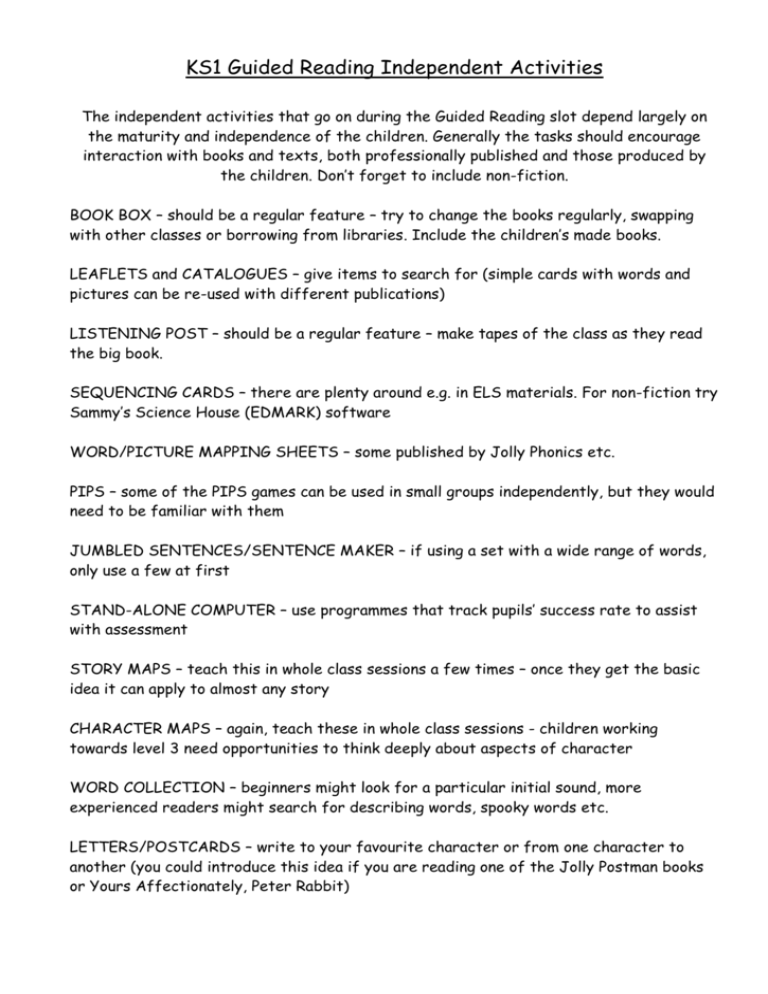 KS1 Guided Reading Independent Activities

The independent activities that go on during the Guided Reading slot depend largely on the maturity and independence of the children. Generally the tasks should encourage interaction with books and texts, both professionally published and those produced by the children. Don't forget to include non-fiction.

BOOK BOX – should be a regular feature – try to change the books regularly, swapping with other classes or borrowing from libraries. Include the children's made books.

LEAFLETS and CATALOGUES – give items to search for (simple cards with words and pictures can be re-used with different publications)

LISTENING POST – should be a regular feature – make tapes of the class as they read the big book.

SEQUENCING CARDS – there are plenty around e.g. in ELS materials. For non-fiction try Sammy's Science House (EDMARK) software

WORD/PICTURE MAPPING SHEETS – some published by Jolly Phonics etc.

PIPS – some of the PIPS games can be used in small groups independently, but they would need to be familiar with them

JUMBLED SENTENCES/SENTENCE MAKER – if using a set with a wide range of words, only use a few at first

STAND-ALONE COMPUTER – use programmes that track pupils' success rate to assist with assessment

STORY MAPS – teach this in whole class sessions a few times – once they get the basic idea it can apply to almost any story

CHARACTER MAPS – again, teach these in whole class sessions - children working towards level 3 need opportunities to think deeply about aspects of character

WORD COLLECTION – beginners might look for a particular initial sound, more experienced readers might search for describing words, spooky words etc.

LETTERS/POSTCARDS – write to your favourite character or from one character to another (you could introduce this idea if you are reading one of the Jolly Postman books or Yours Affectionately, Peter Rabbit)